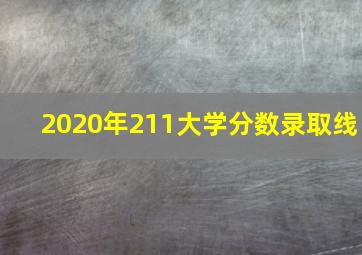 2020年211大学分数录取线